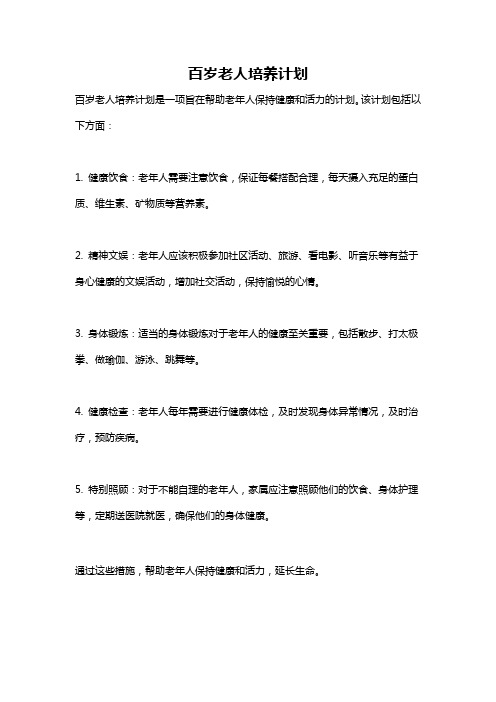 百岁老人培养计划

百岁老人培养计划是一项旨在帮助老年人保持健康和活力的计划。该计划包括以下方面：

1. 健康饮食：老年人需要注意饮食，保证每餐搭配合理，每天摄入充足的蛋白质、维生素、矿物质等营养素。

2. 精神文娱：老年人应该积极参加社区活动、旅游、看电影、听音乐等有益于身心健康的文娱活动，增加社交活动，保持愉悦的心情。

3. 身体锻炼：适当的身体锻炼对于老年人的健康至关重要，包括散步、打太极拳、做瑜伽、游泳、跳舞等。

4. 健康检查：老年人每年需要进行健康体检，及时发现身体异常情况，及时治疗，预防疾病。

5. 特别照顾：对于不能自理的老年人，家属应注意照顾他们的饮食、身体护理等，定期送医院就医，确保他们的身体健康。

通过这些措施，帮助老年人保持健康和活力，延长生命。